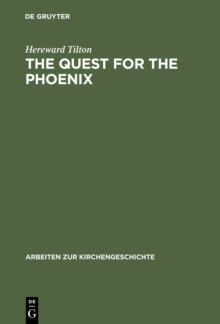 DE GRUYTER

Hereward Tilton

THE QUEST FOR THE PHOENIX

ARBEITEN ZUR KIRCHENGESCHICHTE

DE
G